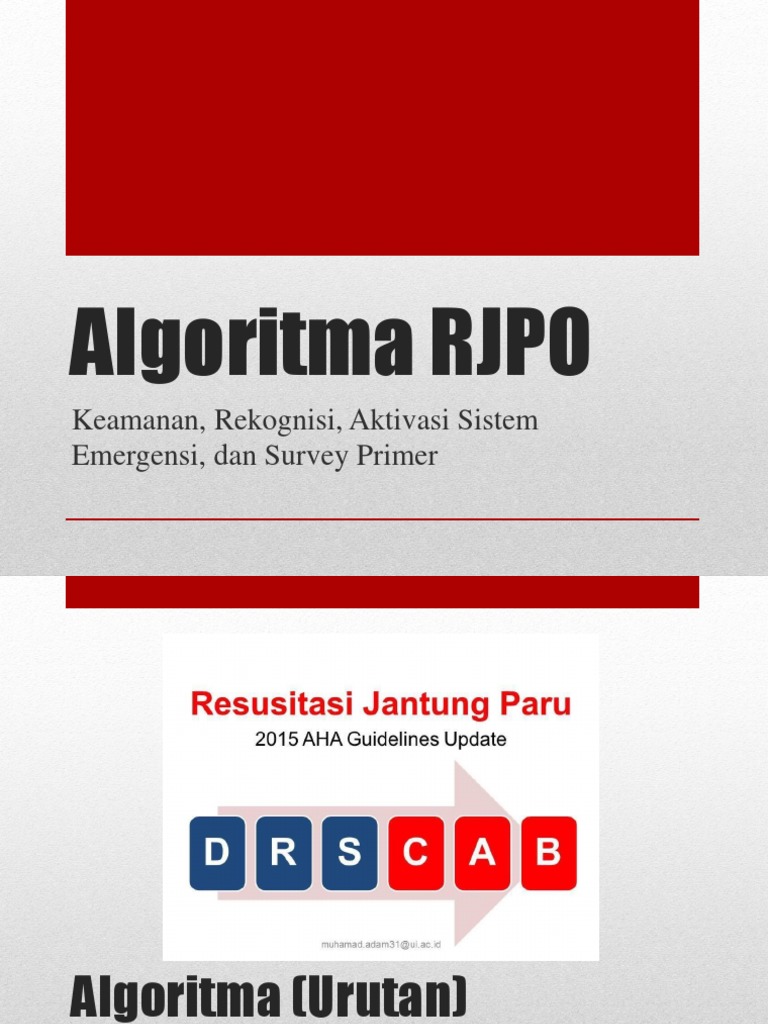 Algoritma RJPO

Keamanan, Rekognisi, Aktivasi Sistem Emergensi, dan Survey Primer

Resusitasi Jantung Paru

2015 AHA Guidelines Update

D R S C A B

muhamad.adam31@ui.ac.id

Algoritma (Urutan)